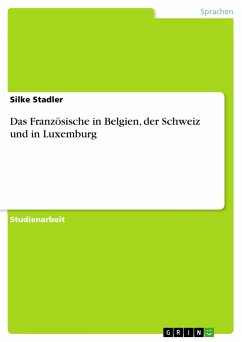 Sprachen

Silke Stadler

Das Französische in Belgien, der Schweiz und in Luxemburg

Studienarbeit

GRIN